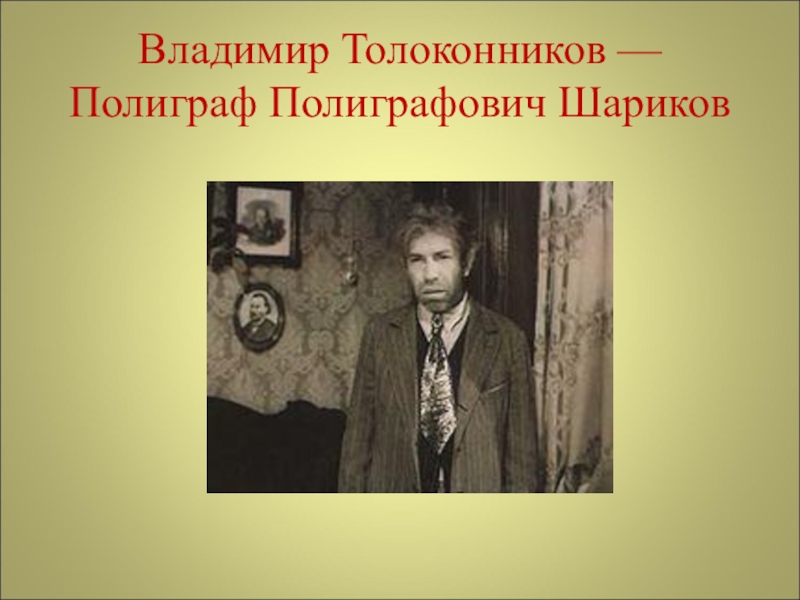 Владимир Толоконников — Полиграф Полиграфович Шариков